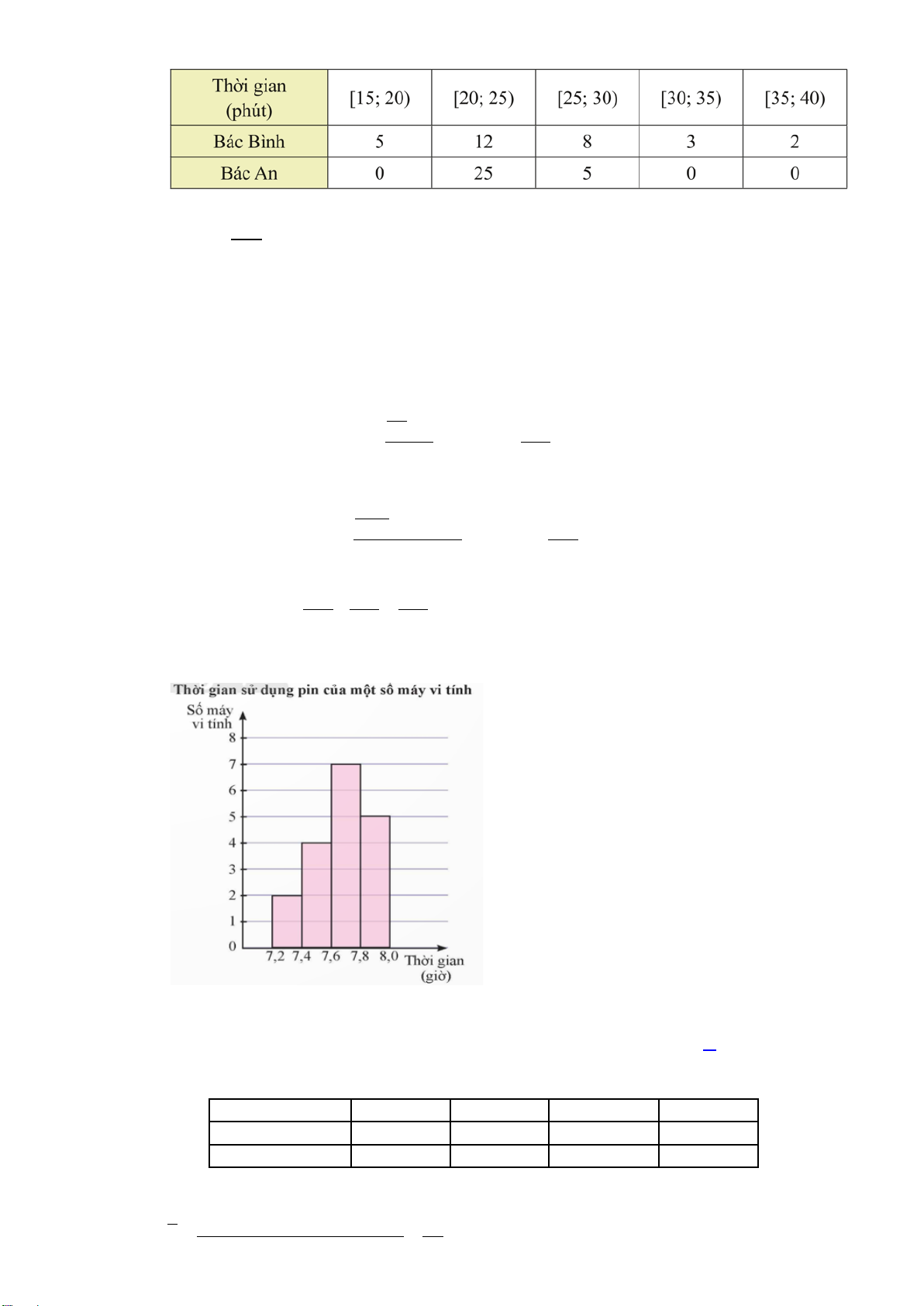 | Thời gian (phút) | [15; 20) | [20; 25) | [25; 30) | [30; 35) | [35; 40) |
|---|---|---|---|---|---|
| Bác Bình | 5 | 12 | 8 | 3 | 2 |
| Bác An | 0 | 25 | 5 | 0 | 0 |

Thời gian sử dụng pin của một số máy vi tính

Số máy vi tính

8
7
6
5
4
3
2
1
0

7,2 7,4 7,6 7,8 8,0 Thời gian (giờ)